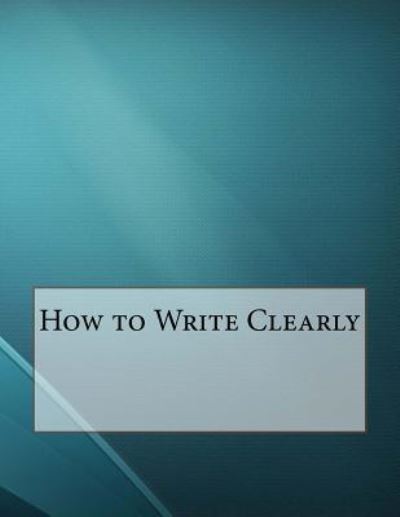 How to Write Clearly